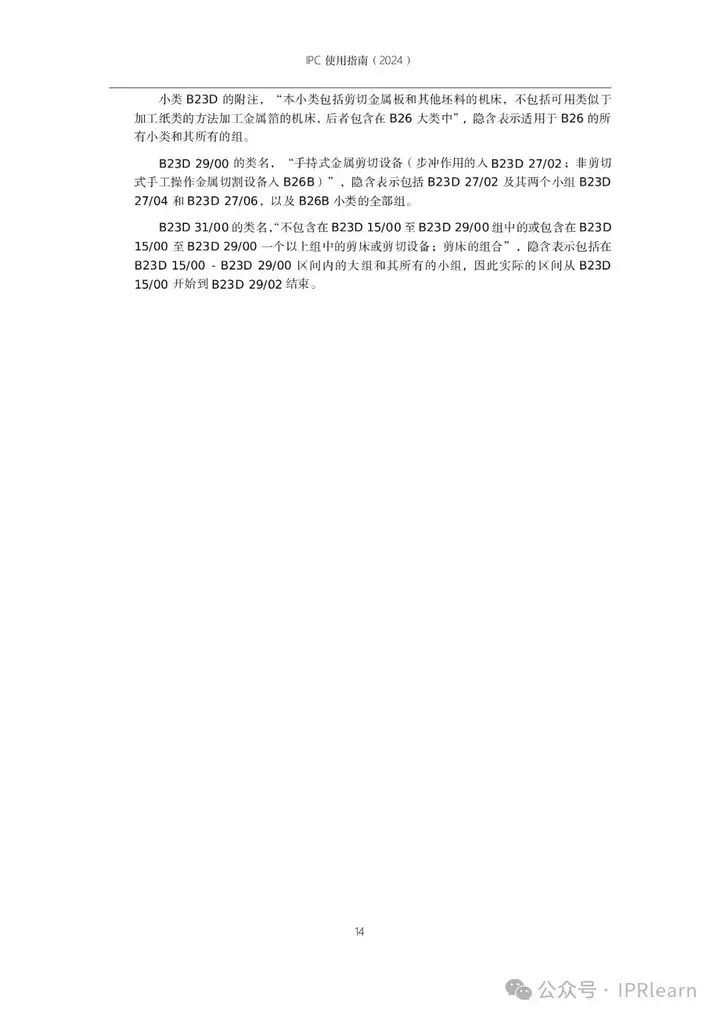 IPC 使用指南（2024）

小类 B23D 的附注，“本小类包括剪切金属板和其他坯料的机床，不包括可用类似于加工纸类的方法加工金属箔的机床，后者包含在 B26 大类中”，隐含表示适用于 B26 的所有小类和其所有的组。

B23D 29/00 的类名，“手持式金属剪切设备（步冲作用的入 B23D 27/02；非剪切式手工操作金属切割设备入 B26B）”，隐含表示包括 B23D 27/02 及其两个小组 B23D 27/04 和 B23D 27/06，以及 B26B 小类的全部组。

B23D 31/00 的类名，“不包含在 B23D 15/00 至 B23D 29/00 组中的或包含在 B23D 15/00 至 B23D 29/00 一个以上组中的剪床或剪切设备；剪床的组合”，隐含表示包括在 B23D 15/00 - B23D 29/00 区间内的大组和其所有的小组，因此实际的区间从 B23D 15/00 开始到 B23D 29/02 结束。

14

公众号 · IPRlearn